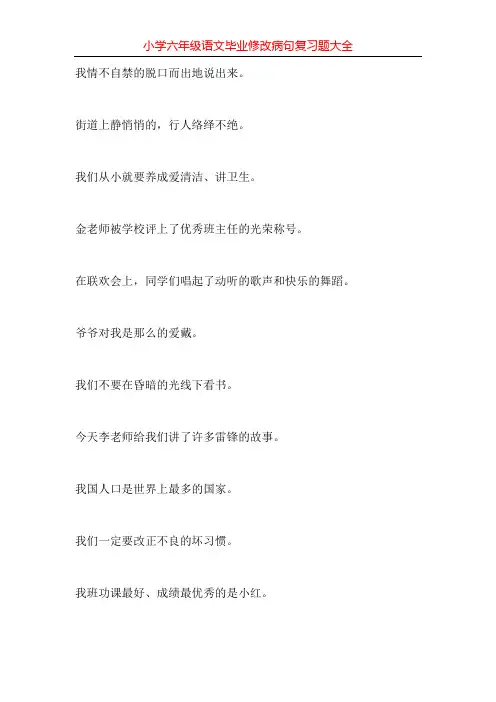 小学六年级语文毕业修改病句复习题大全

我情不自禁的脱口而出地说出来。

街道上静悄悄的，行人络绎不绝。

我们从小就要养成爱清洁、讲卫生。

金老师被学校评上了优秀班主任的光荣称号。

在联欢会上，同学们唱起了动听的歌声和快乐的舞蹈。

爷爷对我是那么的爱戴。

我们不要在昏暗的光线下看书。

今天李老师给我们讲了许多雷锋的故事。

我国人口是世界上最多的国家。

我们一定要改正不良的坏习惯。

我班功课最好、成绩最优秀的是小红。